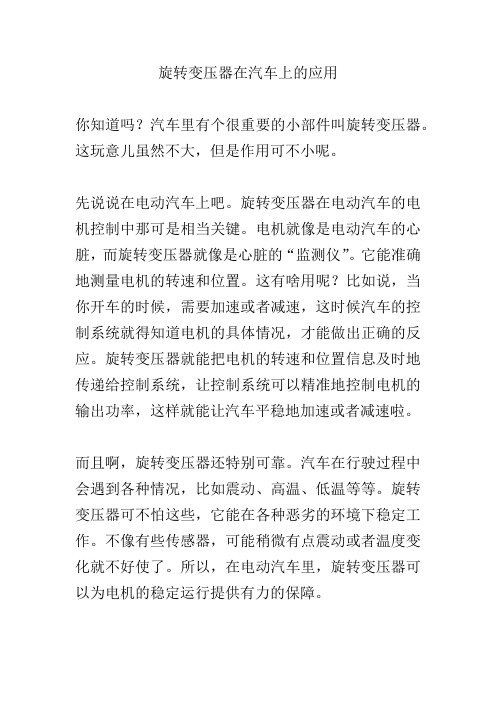 旋转变压器在汽车上的应用

你知道吗？汽车里有个很重要的小部件叫旋转变压器。这玩意儿虽然不大，但是作用可不小呢。

先说说在电动汽车上吧。旋转变压器在电动汽车的电机控制中那可是相当关键。电机就像是电动汽车的心脏，而旋转变压器就像是心脏的“监测仪”。它能准确地测量电机的转速和位置。这有啥用呢？比如说，当你开车的时候，需要加速或者减速，这时候汽车的控制系统就得知道电机的具体情况，才能做出正确的反应。旋转变压器就能把电机的转速和位置信息及时地传递给控制系统，让控制系统可以精准地控制电机的输出功率，这样就能让汽车平稳地加速或者减速啦。

而且啊，旋转变压器还特别可靠。汽车在行驶过程中会遇到各种情况，比如震动、高温、低温等等。旋转变压器可不怕这些，它能在各种恶劣的环境下稳定工作。不像有些传感器，可能稍微有点震动或者温度变化就不好使了。所以，在电动汽车里，旋转变压器可以为电机的稳定运行提供有力的保障。